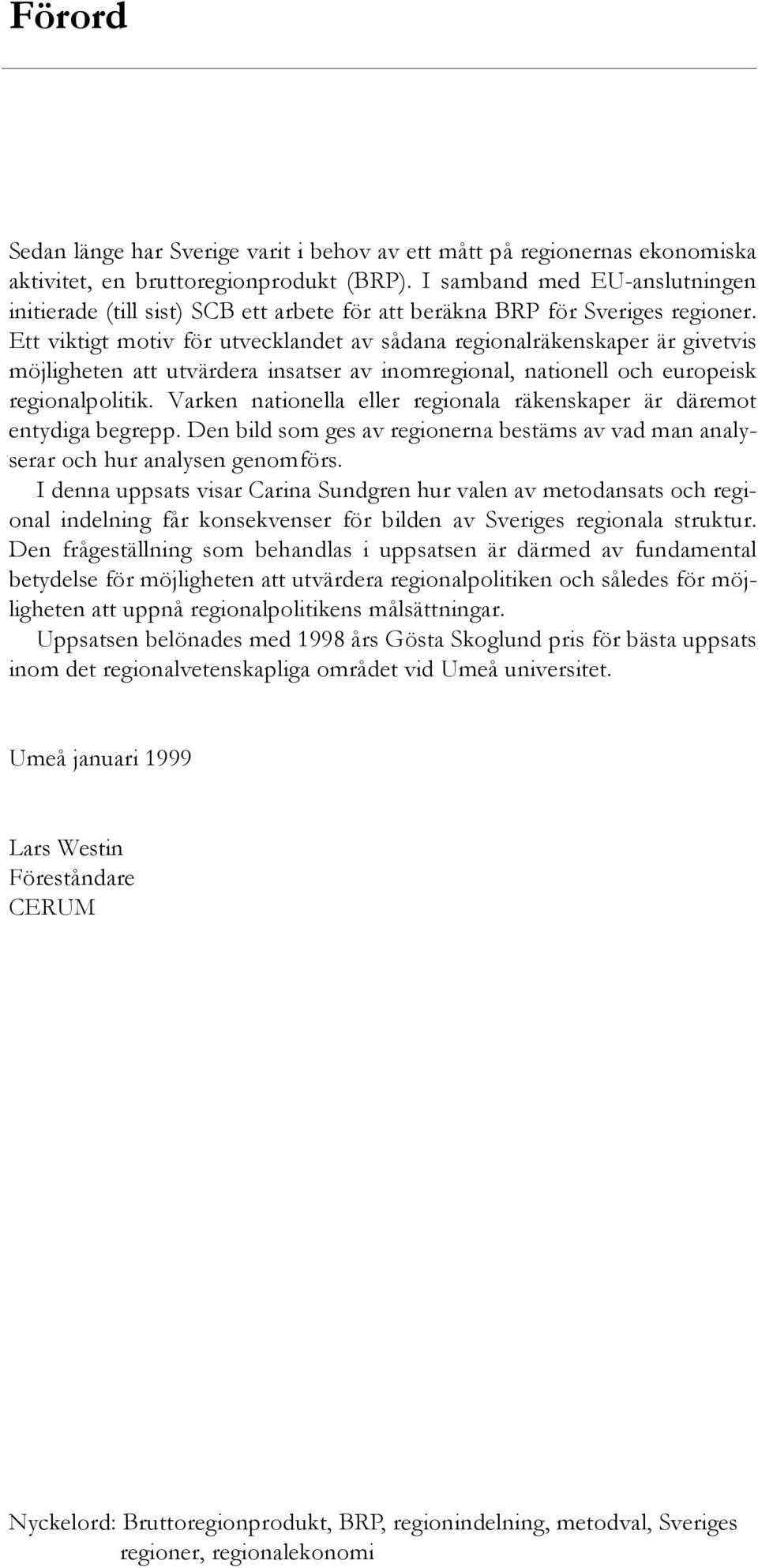 Förord

Sedan länge har Sverige varit i behov av ett mått på regionernas ekonomiska aktivitet, en bruttoregionprodukt (BRP). I samband med EU-anslutningen initierade (till sist) SCB ett arbete för att beräkna BRP för Sveriges regioner. Ett viktigt motiv för utvecklandet av sådana regionalräkenskaper är givetvis möjligheten att utvärdera insatser av inomregional, nationell och europeisk regionalpolitik. Varken nationella eller regionala räkenskaper är däremot entydiga begrepp. Den bild som ges av regionerna bestäms av vad man analyserar och hur analysen genomförs.

I denna uppsats visar Carina Sundgren hur valen av metodansats och regional indelning får konsekvenser för bilden av Sveriges regionala struktur. Den frågeställning som behandlas i uppsatsen är därmed av fundamental betydelse för möjligheten att utvärdera regionalpolitiken och således för möjligheten att uppnå regionalpolitikens målsättningar.

Uppsatsen belönades med 1998 års Gösta Skoglund pris för bästa uppsats inom det regionalvetenskapliga området vid Umeå universitet.

Umeå januari 1999

Lars Westin
Föreståndare
CERUM

Nyckelord: Bruttoregionprodukt, BRP, regionindelning, metodval, Sveriges regioner, regionalekonomi